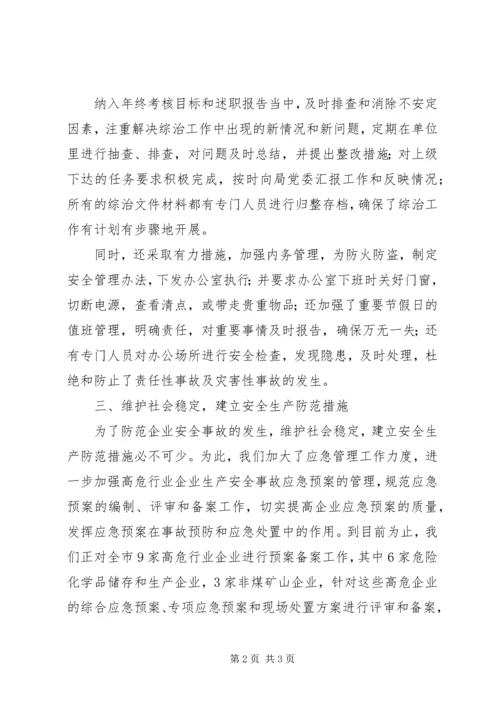 纳入年终考核目标和述职报告当中，及时排查和消除不安定因素，注重解决综治工作中出现的新情况和新问题，定期在单位里进行抽查、排查，对问题及时总结，并提出整改措施；对上级下达的任务要求积极完成，按时向局党委汇报工作和反映情况；所有的综治文件材料都有专门人员进行归整存档，确保了综治工作有计划有步骤地开展。

同时，还采取有力措施，加强内务管理，为防火防盗，制定安全管理办法，下发办公室执行；并要求办公室下班时关好门窗，切断电源，查看清点，或带走贵重物品；还加强了重要节假日的值班管理，明确责任，对重要事情及时报告，确保万无一失；还有专门人员对办公场所进行安全检查，发现隐患，及时处理，杜绝和防止了责任性事故及灾害性事故的发生。

三、维护社会稳定，建立安全生产防范措施

为了防范企业安全事故的发生，维护社会稳定，建立安全生产防范措施必不可少。为此，我们加大了应急管理工作力度，进一步加强高危行业企业生产安全事故应急预案的管理，规范应急预案的编制、评审和备案工作，切实提高企业应急预案的质量，发挥应急预案在事故预防和应急处置中的作用。到目前为止，我们正对全市9家高危行业企业进行预案备案工作，其中6家危险化学品储存和生产企业，3家非煤矿山企业，针对这些高危企业的综合应急预案、专项应急预案和现场处置方案进行评审和备案，

第2页 共3页